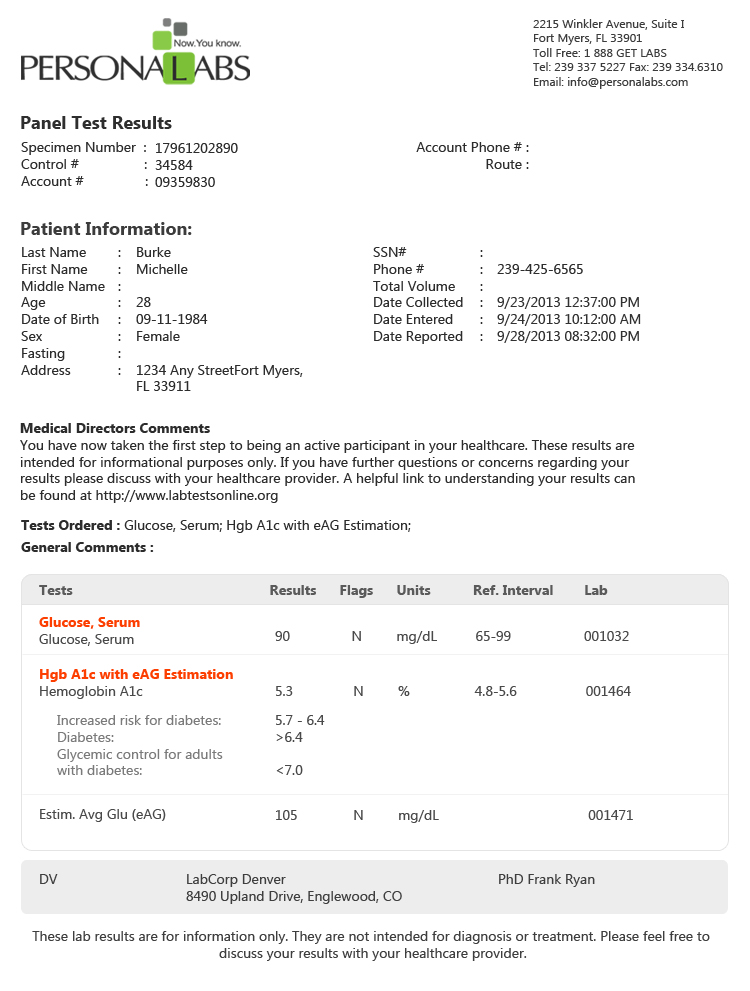 Now.You know.
PERSONALABS

2215 Winkler Avenue, Suite I
Fort Myers, FL 33901
Toll Free: 1 888 GET LABS
Tel: 239 337 5227 Fax: 239 334.6310
Email: info@personalabs.com

Panel Test Results

Specimen Number : 17961202890
Control # : 34584
Account # : 09359830

Account Phone # :
Route :

Patient Information:

Last Name : Burke
First Name : Michelle
Middle Name :
Age : 28
Date of Birth : 09-11-1984
Sex : Female
Fasting :
Address : 1234 Any StreetFort Myers, FL 33911

SSN# :
Phone # : 239-425-6565
Total Volume :
Date Collected : 9/23/2013 12:37:00 PM
Date Entered : 9/24/2013 10:12:00 AM
Date Reported : 9/28/2013 08:32:00 PM

Medical Directors Comments
You have now taken the first step to being an active participant in your healthcare. These results are intended for informational purposes only. If you have further questions or concerns regarding your results please discuss with your healthcare provider. A helpful link to understanding your results can be found at http://www.labtestsonline.org

Tests Ordered : Glucose, Serum; Hgb A1c with eAG Estimation;
General Comments :

| Tests | Results | Flags | Units | Ref. Interval | Lab |
|---|---|---|---|---|---|
| Glucose, Serum | | | | | |
| Glucose, Serum | 90 | N | mg/dL | 65-99 | 001032 |
| Hgb A1c with eAG Estimation | | | | | |
| Hemoglobin A1c | 5.3 | N | % | 4.8-5.6 | 001464 |
| Increased risk for diabetes: | 5.7 - 6.4 | | | | |
| Diabetes: | >6.4 | | | | |
| Glycemic control for adults with diabetes: | <7.0 | | | | |
| Estim. Avg Glu (eAG) | 105 | N | mg/dL | | 001471 |

DV
LabCorp Denver
8490 Upland Drive, Englewood, CO
PhD Frank Ryan

These lab results are for information only. They are not intended for diagnosis or treatment. Please feel free to discuss your results with your healthcare provider.